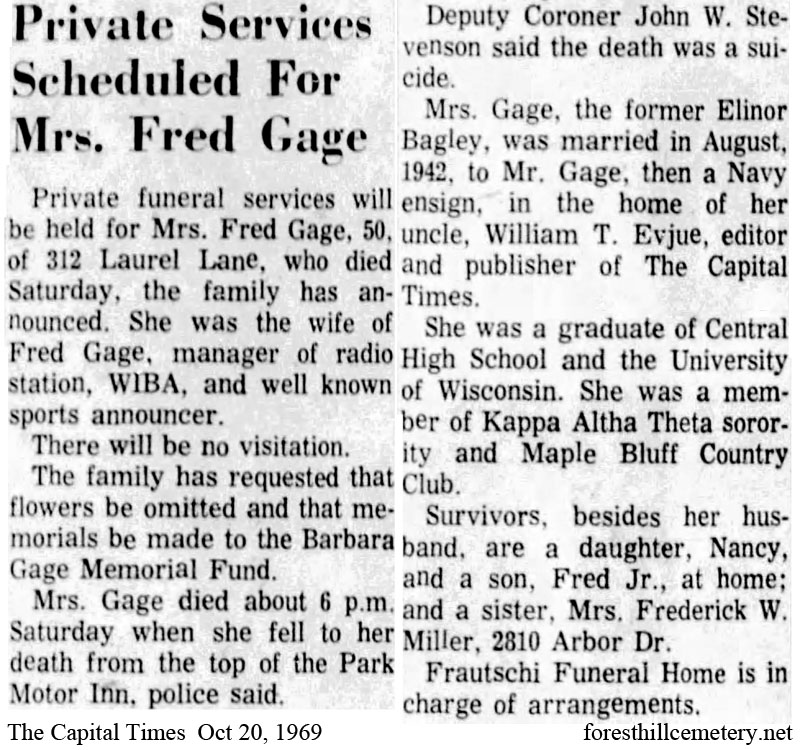 Private Services Scheduled For Mrs. Fred Gage

Private funeral services will be held for Mrs. Fred Gage, 50, of 312 Laurel Lane, who died Saturday, the family has announced. She was the wife of Fred Gage, manager of radio station, WIBA, and well known sports announcer.

There will be no visitation.

The family has requested that flowers be omitted and that memorials be made to the Barbara Gage Memorial Fund.

Mrs. Gage died about 6 p.m. Saturday when she fell to her death from the top of the Park Motor Inn, police said.

Deputy Coroner John W. Stevenson said the death was a suicide.

Mrs. Gage, the former Elinor Bagley, was married in August, 1942, to Mr. Gage, then a Navy ensign, in the home of her uncle, William T. Evjue, editor and publisher of The Capital Times.

She was a graduate of Central High School and the University of Wisconsin. She was a member of Kappa Altha Theta sorority and Maple Bluff Country Club.

Survivors, besides her husband, are a daughter, Nancy, and a son, Fred Jr., at home; and a sister, Mrs. Frederick W. Miller, 2810 Arbor Dr.

Frautschi Funeral Home is in charge of arrangements.

The Capital Times Oct 20, 1969

foresthillcemetery.net